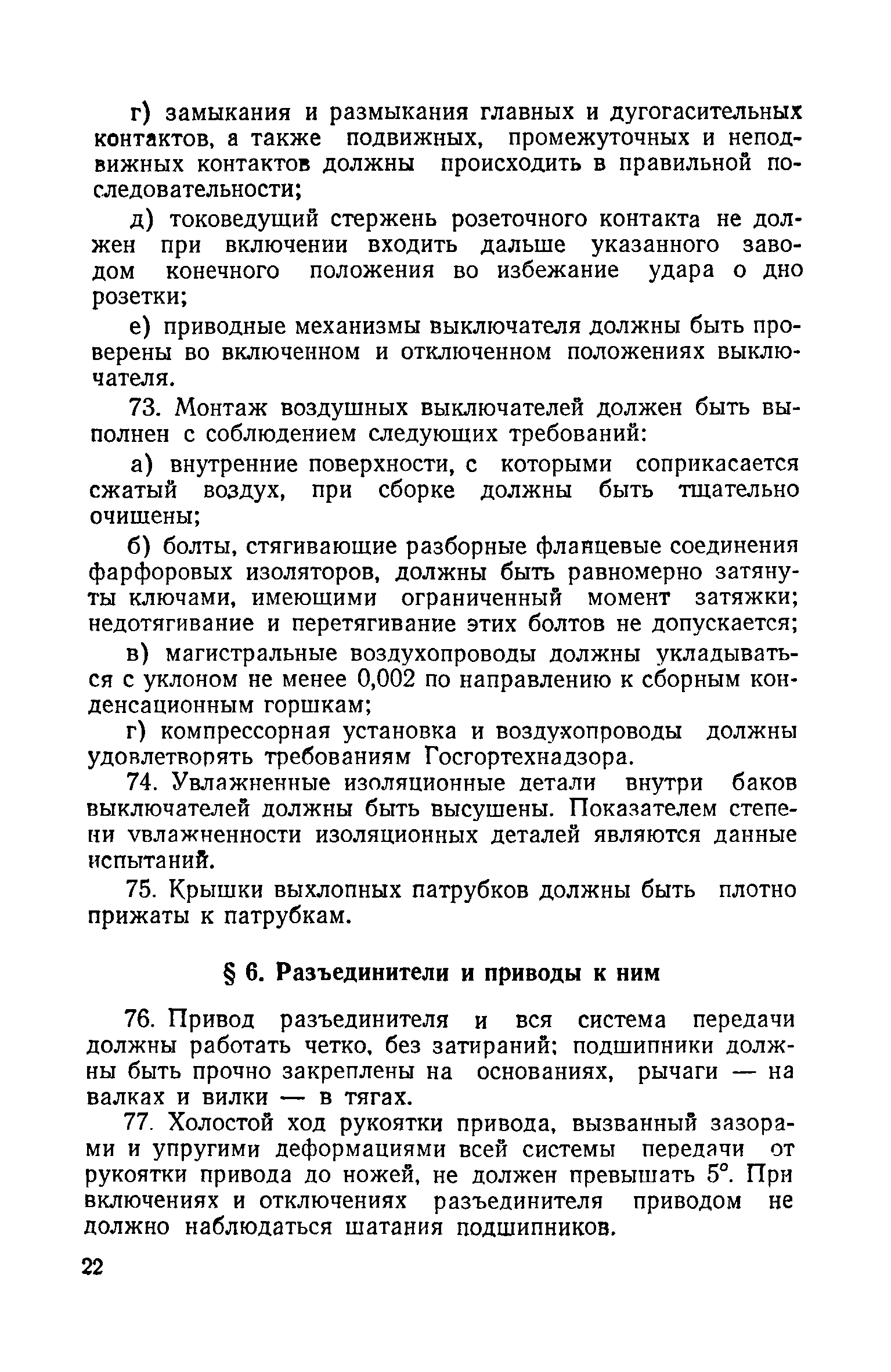 г) замыкания и размыкания главных и дугогасительных контактов, а также подвижных, промежуточных и неподвижных контактов должны происходить в правильной последовательности;

д) токоведущий стержень розеточного контакта не должен при включении входить дальше указанного заводом конечного положения во избежание удара о дно розетки;

е) приводные механизмы выключателя должны быть проверены во включенном и отключенном положениях выключателя.

73. Монтаж воздушных выключателей должен быть выполнен с соблюдением следующих требований:

а) внутренние поверхности, с которыми соприкасается сжатый воздух, при сборке должны быть тщательно очищены;

б) болты, стягивающие разборные фланцевые соединения фарфоровых изоляторов, должны быть равномерно затянуты ключами, имеющими ограниченный момент затяжки; недотягивание и перетягивание этих болтов не допускается;

в) магистральные воздухопроводы должны укладываться с уклоном не менее 0,002 по направлению к сборным конденсационным горшкам;

г) компрессорная установка и воздухопроводы должны удовлетворять требованиям Госгортехнадзора.

74. Увлажненные изоляционные детали внутри баков выключателей должны быть высушены. Показателем степени увлажненности изоляционных деталей являются данные испытаний.

75. Крышки выхлопных патрубков должны быть плотно прижаты к патрубкам.

§ 6. Разъединители и приводы к ним

76. Привод разъединителя и вся система передачи должны работать четко, без затираний; подшипники должны быть прочно закреплены на основаниях, рычаги — на валках и вилки — в тягах.

77. Холостой ход рукоятки привода, вызванный зазорами и упругими деформациями всей системы передачи от рукоятки привода до ножей, не должен превышать 5°. При включениях и отключениях разъединителя приводом не должно наблюдаться шатания подшипников.

22